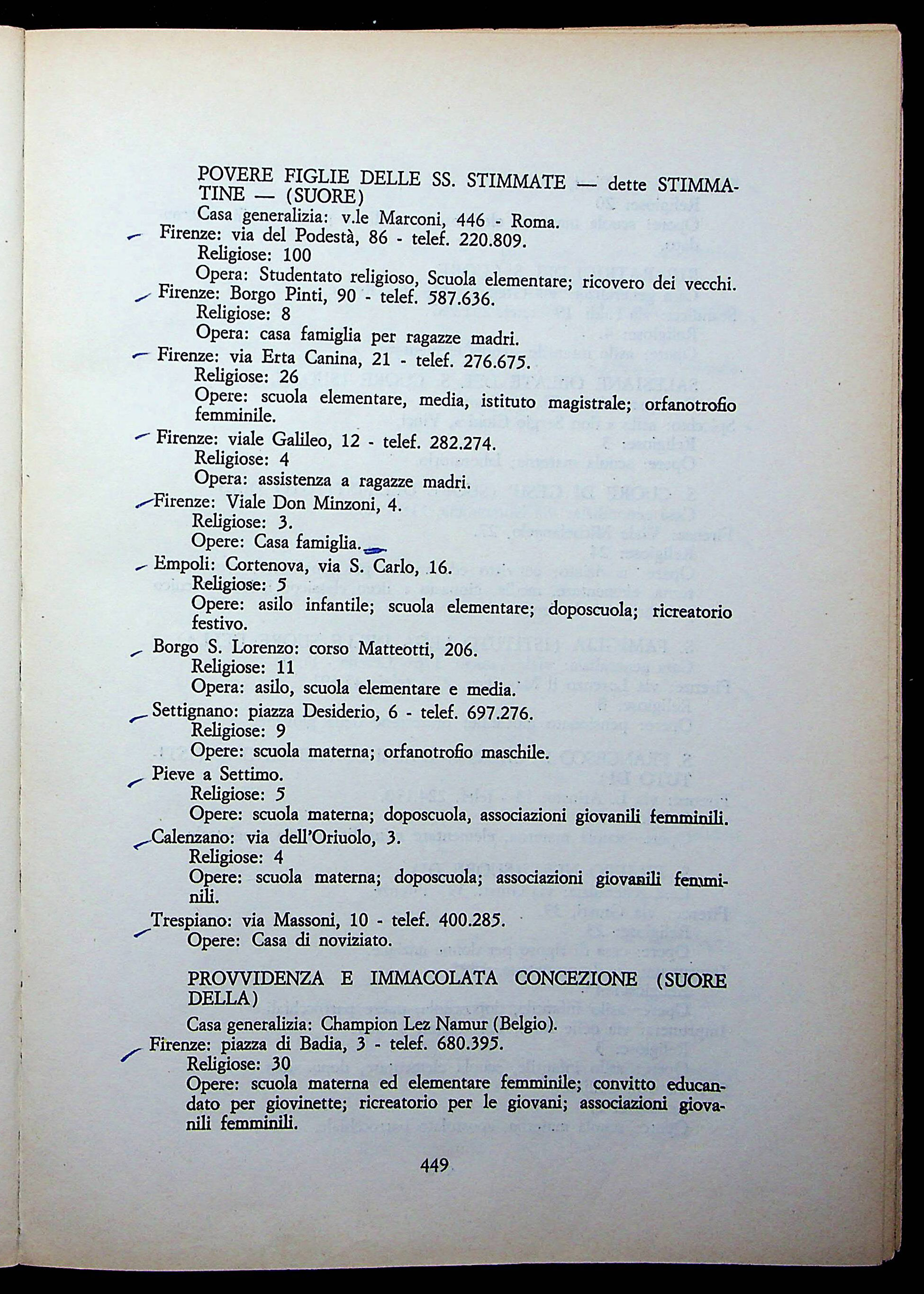 POVERE FIGLIE DELLE SS. STIMMATE — dette STIMMATINE — (SUORE)
Casa generalizia: v.le Marconi, 446 - Roma.
Firenze: via del Podestà, 86 - telef. 220.809.
Religiose: 100
Opera: Studentato religioso, Scuola elementare; ricovero dei vecchi.
Firenze: Borgo Pinti, 90 - telef. 587.636.
Religiose: 8
Opera: casa famiglia per ragazze madri.
Firenze: via Erta Canina, 21 - telef. 276.675.
Religiose: 26
Opere: scuola elementare, media, istituto magistrale; orfanotrofio femminile.
Firenze: viale Galileo, 12 - telef. 282.274.
Religiose: 4
Opera: assistenza a ragazze madri.
Firenze: Viale Don Minzoni, 4.
Religiose: 3.
Opere: Casa famiglia.
Empoli: Cortenova, via S. Carlo, 16.
Religiose: 5
Opere: asilo infantile; scuola elementare; doposcuola; ricreatorio festivo.
Borgo S. Lorenzo: corso Matteotti, 206.
Religiose: 11
Opera: asilo, scuola elementare e media.
Settignano: piazza Desiderio, 6 - telef. 697.276.
Religiose: 9
Opere: scuola materna; orfanotrofio maschile.
Pieve a Settimo.
Religiose: 5
Opere: scuola materna; doposcuola, associazioni giovanili femminili.
Calenzano: via dell'Oriuolo, 3.
Religiose: 4
Opere: scuola materna; doposcuola; associazioni giovanili femminili.
Trespiano: via Massoni, 10 - telef. 400.285.
Opere: Casa di noviziato.

PROVVIDENZA E IMMACOLATA CONCEZIONE (SUORE DELLA)
Casa generalizia: Champion Lez Namur (Belgio).
Firenze: piazza di Badia, 3 - telef. 680.395.
Religiose: 30
Opere: scuola materna ed elementare femminile; convitto educandato per giovinette; ricreatorio per le giovani; associazioni giovanili femminili.

449